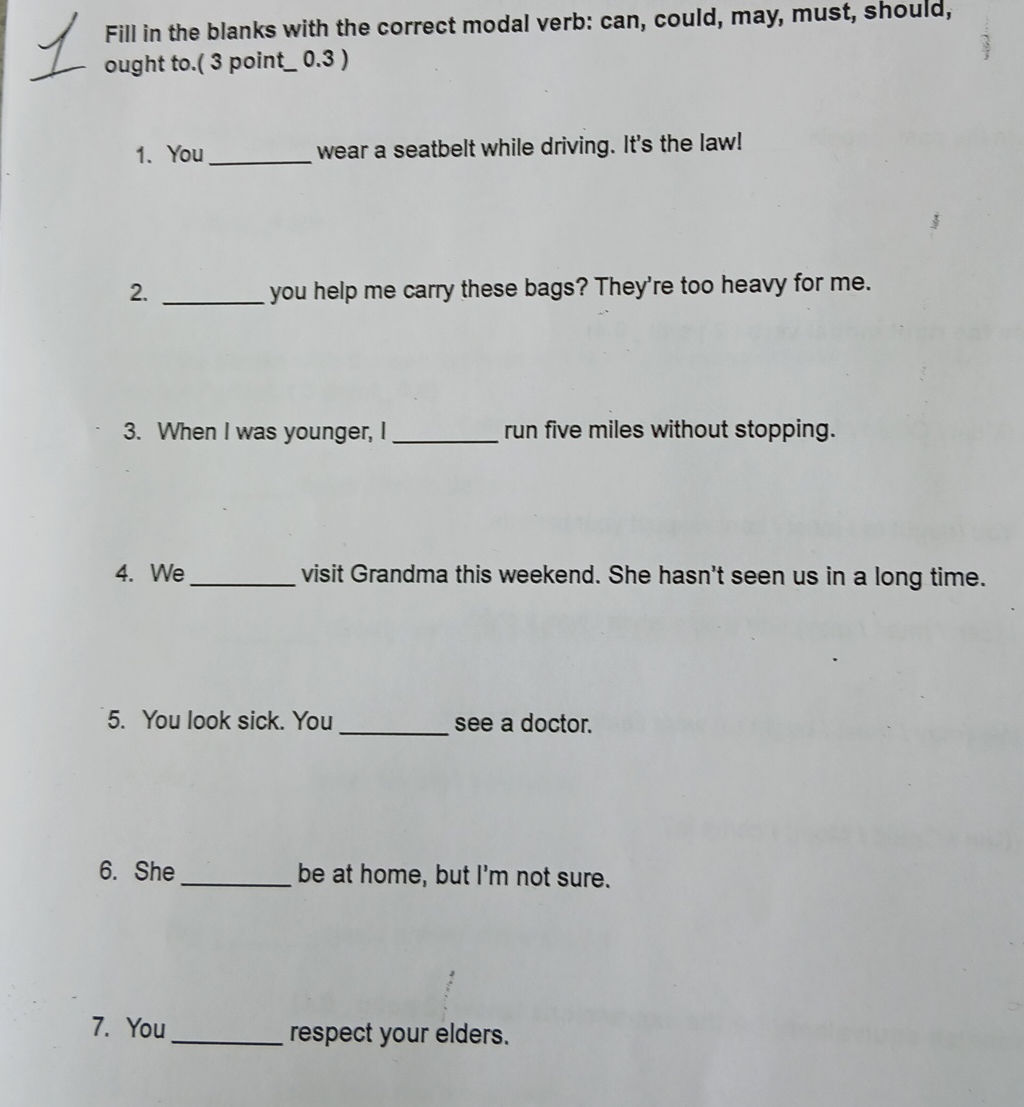 1

Fill in the blanks with the correct modal verb: can, could, may, must, should, ought to.( 3 point_ 0.3 )

1. You ________ wear a seatbelt while driving. It's the law!

2. ________ you help me carry these bags? They're too heavy for me.

3. When I was younger, I ________ run five miles without stopping.

4. We ________ visit Grandma this weekend. She hasn't seen us in a long time.

5. You look sick. You ________ see a doctor.

6. She ________ be at home, but I'm not sure.

7. You ________ respect your elders.